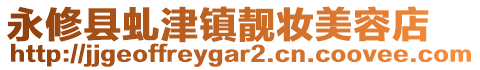 永修县虬津镇靓妆美容店
http://jjgeoffreygar2.cn.coovee.com